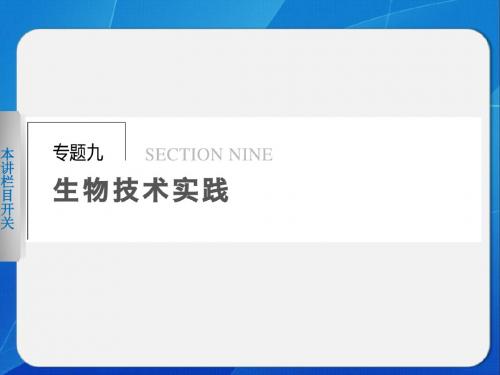 本讲栏目开关

专题九 SECTION NINE

生物技术实践